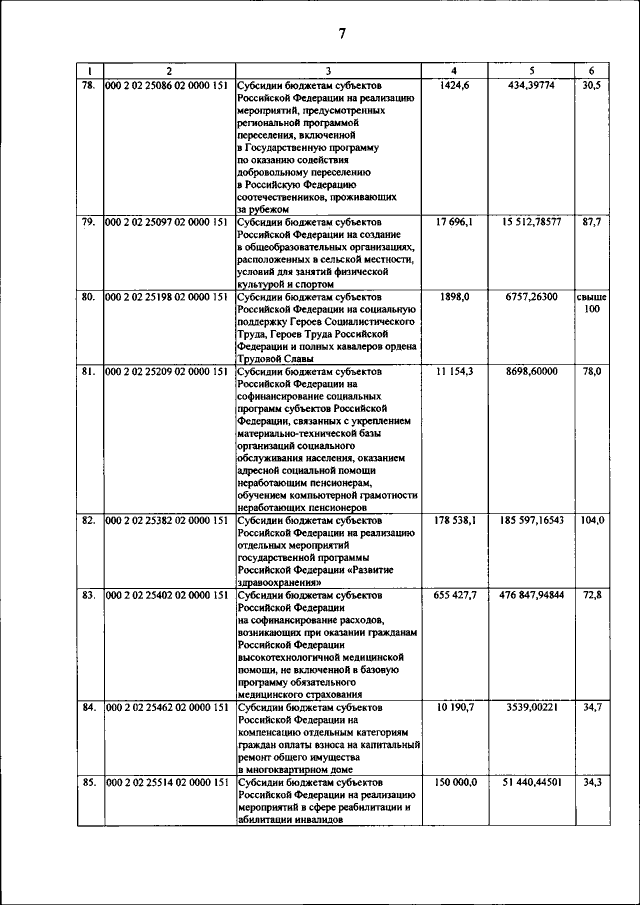 7

| 1 | 2 | 3 | 4 | 5 | 6 |
|---|---|---|---|---|---|
| 78. | 000 2 02 25086 02 0000 151 | Субсидии бюджетам субъектов Российской Федерации на реализацию мероприятий, предусмотренных региональной программой переселения, включенной в Государственную программу по оказанию содействия добровольному переселению в Российскую Федерацию соотечественников, проживающих за рубежом | 1424,6 | 434,39774 | 30,5 |
| 79. | 000 2 02 25097 02 0000 151 | Субсидии бюджетам субъектов Российской Федерации на создание в общеобразовательных организациях, расположенных в сельской местности, условий для занятий физической культурой и спортом | 17 696,1 | 15 512,78577 | 87,7 |
| 80. | 000 2 02 25198 02 0000 151 | Субсидии бюджетам субъектов Российской Федерации на социальную поддержку Героев Социалистического Труда, Героев Труда Российской Федерации и полных кавалеров ордена Трудовой Славы | 1898,0 | 6757,26300 | свыше 100 |
| 81. | 000 2 02 25209 02 0000 151 | Субсидии бюджетам субъектов Российской Федерации на софинансирование социальных программ субъектов Российской Федерации, связанных с укреплением материально-технической базы организаций социального обслуживания населения, оказанием адресной социальной помощи неработающим пенсионерам, обучением компьютерной грамотности неработающих пенсионеров | 11 154,3 | 8698,60000 | 78,0 |
| 82. | 000 2 02 25382 02 0000 151 | Субсидии бюджетам субъектов Российской Федерации на реализацию отдельных мероприятий государственной программы Российской Федерации «Развитие здравоохранения» | 178 538,1 | 185 597,16543 | 104,0 |
| 83. | 000 2 02 25402 02 0000 151 | Субсидии бюджетам субъектов Российской Федерации на софинансирование расходов, возникающих при оказании гражданам Российской Федерации высокотехнологичной медицинской помощи, не включенной в базовую программу обязательного медицинского страхования | 655 427,7 | 476 847,94844 | 72,8 |
| 84. | 000 2 02 25462 02 0000 151 | Субсидии бюджетам субъектов Российской Федерации на компенсацию отдельным категориям граждан оплаты взноса на капитальный ремонт общего имущества в многоквартирном доме | 10 190,7 | 3539,00221 | 34,7 |
| 85. | 000 2 02 25514 02 0000 151 | Субсидии бюджетам субъектов Российской Федерации на реализацию мероприятий в сфере реабилитации и абилитации инвалидов | 150 000,0 | 51 440,44501 | 34,3 |